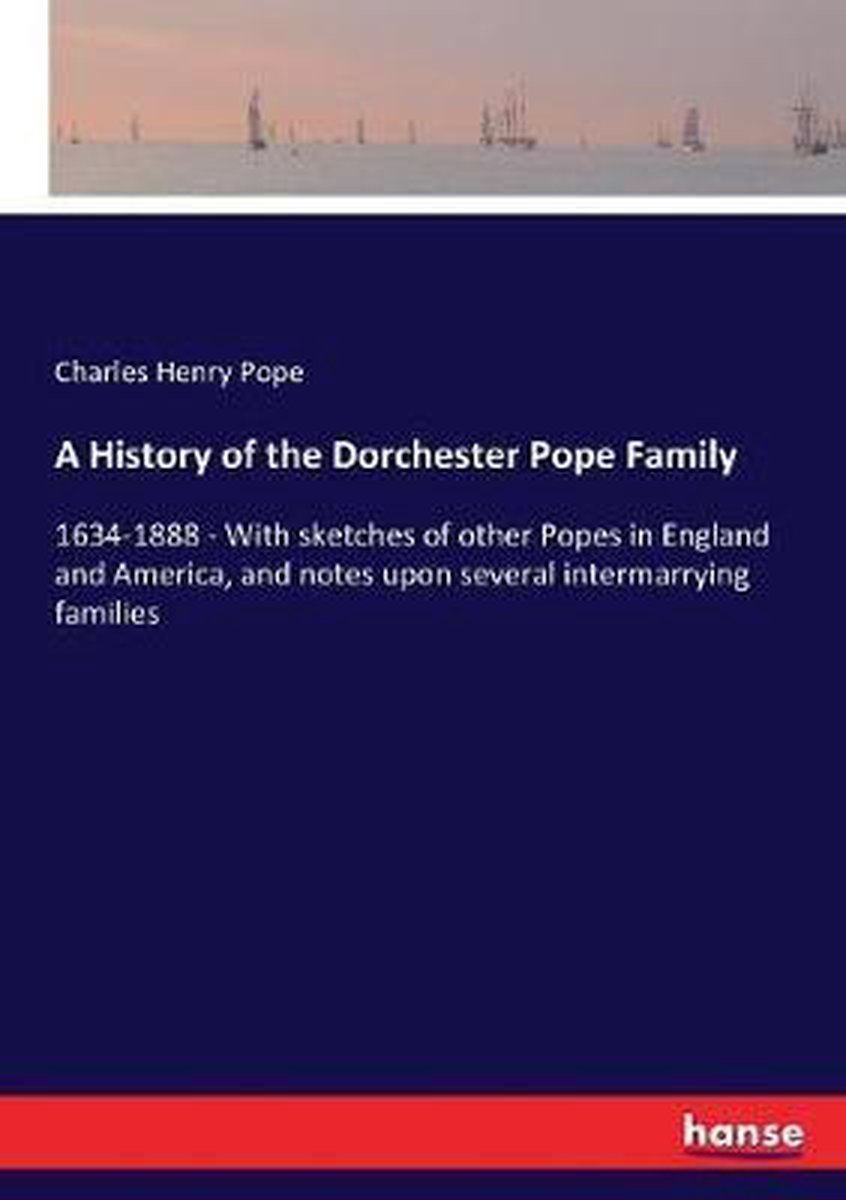 Charles Henry Pope

A History of the Dorchester Pope Family

1634-1888 - With sketches of other Popes in England and America, and notes upon several intermarrying families

hanse